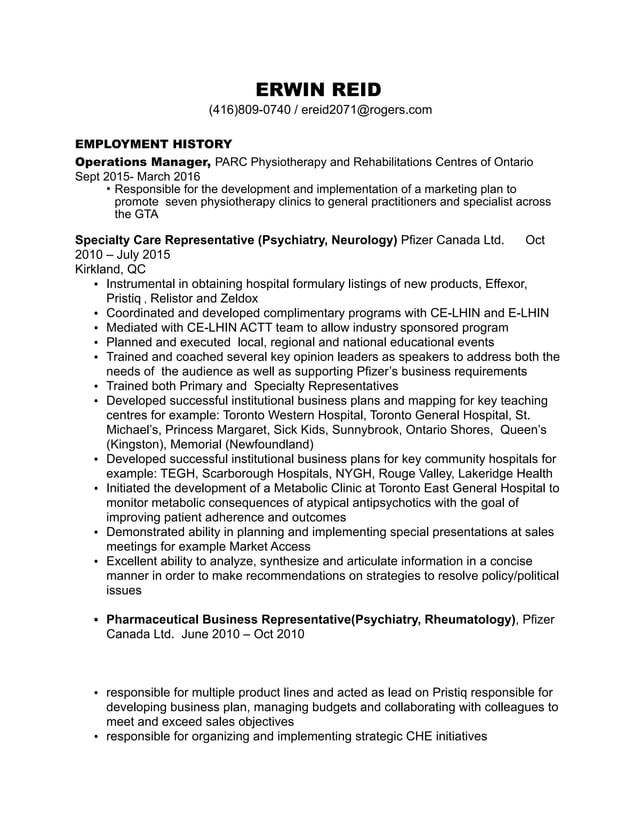 ERWIN REID
(416)809-0740 / ereid2071@rogers.com

EMPLOYMENT HISTORY
Operations Manager, PARC Physiotherapy and Rehabilitations Centres of Ontario
Sept 2015- March 2016
• Responsible for the development and implementation of a marketing plan to promote seven physiotherapy clinics to general practitioners and specialist across the GTA

Specialty Care Representative (Psychiatry, Neurology) Pfizer Canada Ltd. Oct 2010 – July 2015
Kirkland, QC
• Instrumental in obtaining hospital formulary listings of new products, Effexor, Pristiq , Relistor and Zeldox
• Coordinated and developed complimentary programs with CE-LHIN and E-LHIN
• Mediated with CE-LHIN ACTT team to allow industry sponsored program
• Planned and executed local, regional and national educational events
• Trained and coached several key opinion leaders as speakers to address both the needs of the audience as well as supporting Pfizer's business requirements
• Trained both Primary and Specialty Representatives
• Developed successful institutional business plans and mapping for key teaching centres for example: Toronto Western Hospital, Toronto General Hospital, St. Michael's, Princess Margaret, Sick Kids, Sunnybrook, Ontario Shores, Queen's (Kingston), Memorial (Newfoundland)
• Developed successful institutional business plans for key community hospitals for example: TEGH, Scarborough Hospitals, NYGH, Rouge Valley, Lakeridge Health
• Initiated the development of a Metabolic Clinic at Toronto East General Hospital to monitor metabolic consequences of atypical antipsychotics with the goal of improving patient adherence and outcomes
• Demonstrated ability in planning and implementing special presentations at sales meetings for example Market Access
• Excellent ability to analyze, synthesize and articulate information in a concise manner in order to make recommendations on strategies to resolve policy/political issues

• Pharmaceutical Business Representative(Psychiatry, Rheumatology), Pfizer Canada Ltd. June 2010 – Oct 2010

• responsible for multiple product lines and acted as lead on Pristiq responsible for developing business plan, managing budgets and collaborating with colleagues to meet and exceed sales objectives
• responsible for organizing and implementing strategic CHE initiatives